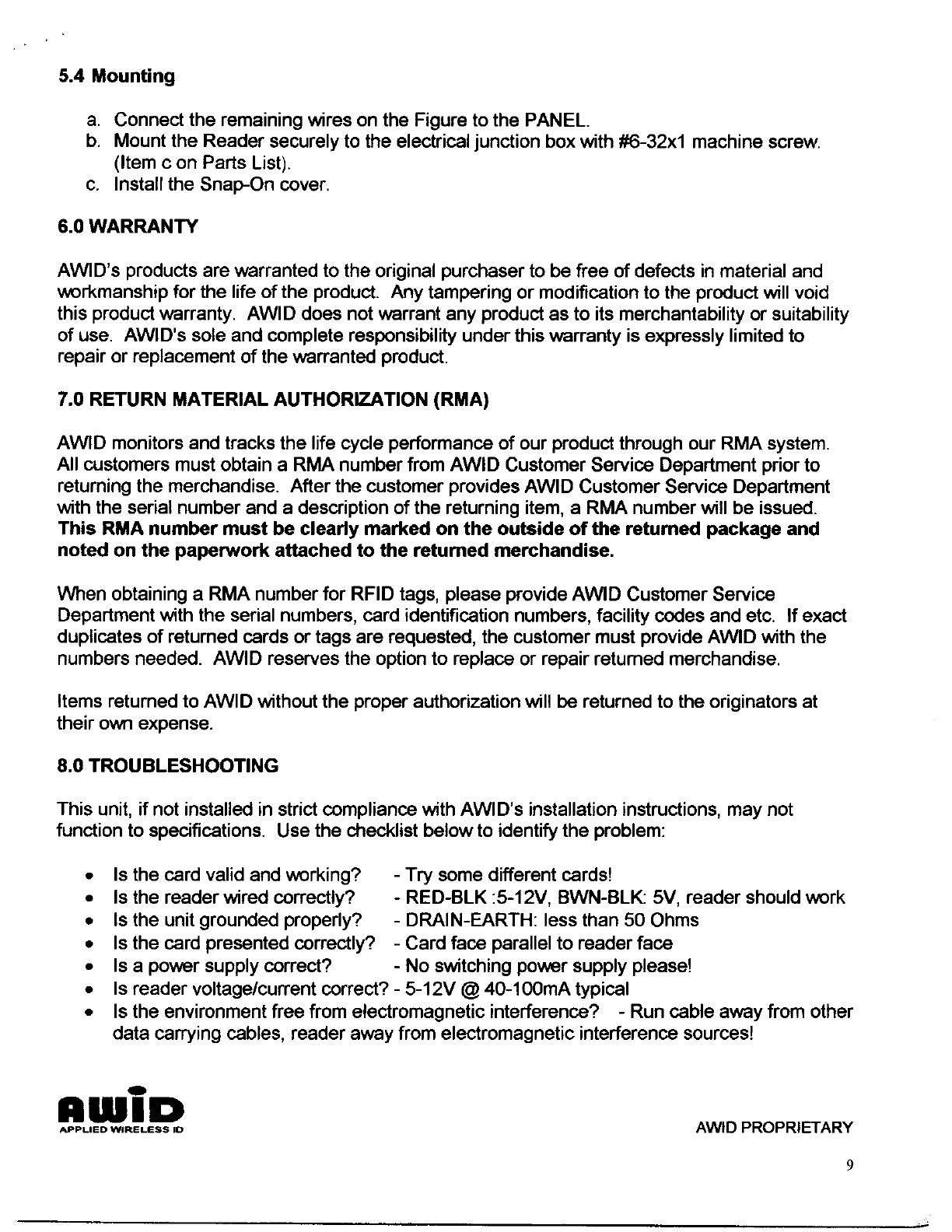 5.4 Mounting

a. Connect the remaining wires on the Figure to the PANEL.
b. Mount the Reader securely to the electrical junction box with #6-32x1 machine screw. (Item c on Parts List).
c. Install the Snap-On cover.

6.0 WARRANTY

AWID's products are warranted to the original purchaser to be free of defects in material and workmanship for the life of the product. Any tampering or modification to the product will void this product warranty. AWID does not warrant any product as to its merchantability or suitability of use. AWID's sole and complete responsibility under this warranty is expressly limited to repair or replacement of the warranted product.

7.0 RETURN MATERIAL AUTHORIZATION (RMA)

AWID monitors and tracks the life cycle performance of our product through our RMA system. All customers must obtain a RMA number from AWID Customer Service Department prior to returning the merchandise. After the customer provides AWID Customer Service Department with the serial number and a description of the returning item, a RMA number will be issued. This RMA number must be clearly marked on the outside of the returned package and noted on the paperwork attached to the returned merchandise.

When obtaining a RMA number for RFID tags, please provide AWID Customer Service Department with the serial numbers, card identification numbers, facility codes and etc. If exact duplicates of returned cards or tags are requested, the customer must provide AWID with the numbers needed. AWID reserves the option to replace or repair returned merchandise.

Items returned to AWID without the proper authorization will be returned to the originators at their own expense.

8.0 TROUBLESHOOTING

This unit, if not installed in strict compliance with AWID's installation instructions, may not function to specifications. Use the checklist below to identify the problem:

• Is the card valid and working? - Try some different cards!
• Is the reader wired correctly? - RED-BLK :5-12V, BWN-BLK: 5V, reader should work
• Is the unit grounded properly? - DRAIN-EARTH: less than 50 Ohms
• Is the card presented correctly? - Card face parallel to reader face
• Is a power supply correct? - No switching power supply please!
• Is reader voltage/current correct? - 5-12V @ 40-100mA typical
• Is the environment free from electromagnetic interference? - Run cable away from other data carrying cables, reader away from electromagnetic interference sources!

AWID
APPLIED WIRELESS ID

AWID PROPRIETARY

9